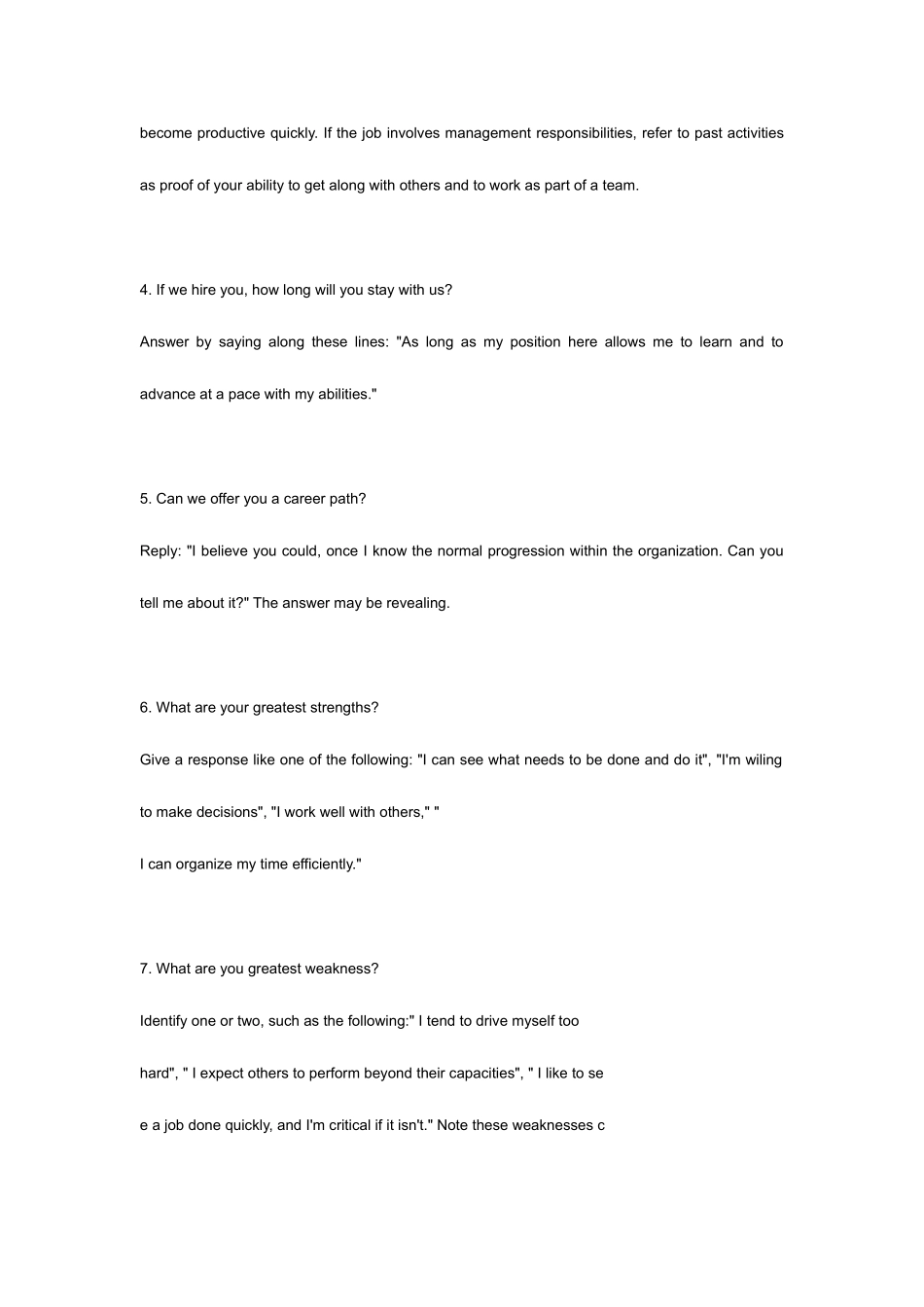 become productive quickly. If the job involves management responsibilities, refer to past activities as proof of your ability to get along with others and to work as part of a team.

4. If we hire you, how long will you stay with us?

Answer by saying along these lines: "As long as my position here allows me to learn and to advance at a pace with my abilities."

5. Can we offer you a career path?

Reply: "I believe you could, once I know the normal progression within the organization. Can you tell me about it?" The answer may be revealing.

6. What are your greatest strengths?

Give a response like one of the following: "I can see what needs to be done and do it", "I'm wiling to make decisions", "I work well with others," "

I can organize my time efficiently."

7. What are you greatest weakness?

Identify one or two, such as the following:" I tend to drive myself too

hard", " I expect others to perform beyond their capacities", " I like to se

e a job done quickly, and I'm critical if it isn't." Note these weaknesses c